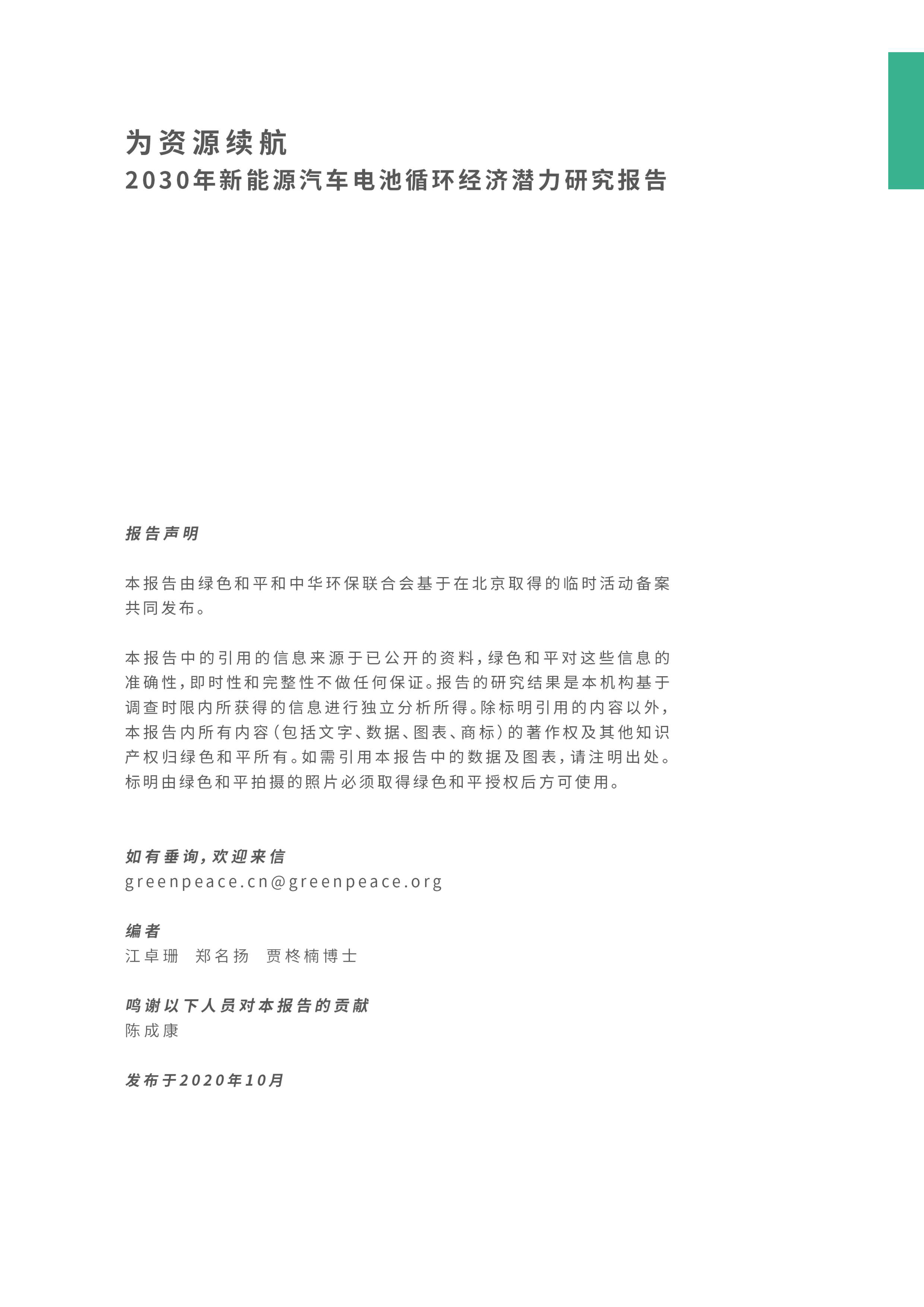 为资源续航
2030年新能源汽车电池循环经济潜力研究报告

报告声明

本报告由绿色和平和中华环保联合会基于在北京取得的临时活动备案共同发布。

本报告中的引用的信息来源于已公开的资料，绿色和平对这些信息的准确性，即时性和完整性不做任何保证。报告的研究结果是本机构基于调查时限内所获得的信息进行独立分析所得。除标明引用的内容以外，本报告内所有内容（包括文字、数据、图表、商标）的著作权及其他知识产权归绿色和平所有。如需引用本报告中的数据及图表，请注明出处。标明由绿色和平拍摄的照片必须取得绿色和平授权后方可使用。

如有垂询，欢迎来信
greenpeace.cn@greenpeace.org

编者
江卓珊　郑名扬　贾柊楠博士

鸣谢以下人员对本报告的贡献
陈成康

发布于2020年10月